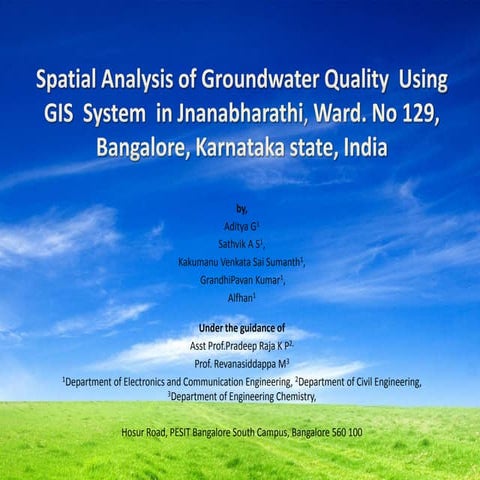 Spatial Analysis of Groundwater Quality Using GIS System in Jnanabharathi, Ward. No 129, Bangalore, Karnataka state, India

by,
Aditya G$^1$
Sathvik A S$^1$,
Kakumanu Venkata Sai Sumanth$^1$,
GrandhiPavan Kumar$^1$,
Alfhan$^1$

Under the guidance of
Asst Prof.Pradeep Raja K P$^{2,}$
Prof. Revanasiddappa M$^3$
$^1$Department of Electronics and Communication Engineering, $^2$Department of Civil Engineering, $^3$Department of Engineering Chemistry,

Hosur Road, PESIT Bangalore South Campus, Bangalore 560 100